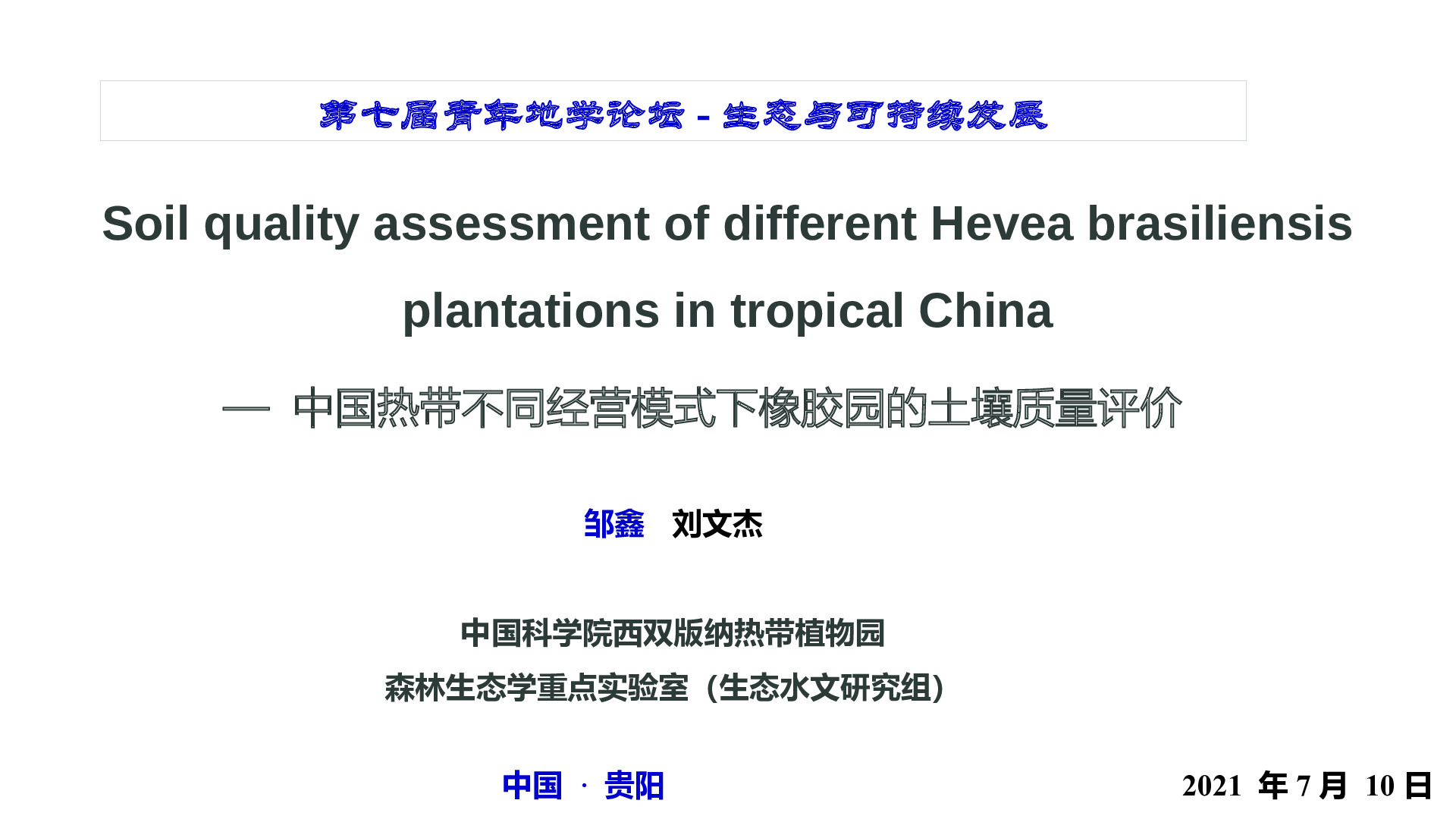 第七届青年地学论坛 - 生态与可持续发展

Soil quality assessment of different Hevea brasiliensis plantations in tropical China

— 中国热带不同经营模式下橡胶园的土壤质量评价

邹鑫 刘文杰

中国科学院西双版纳热带植物园
森林生态学重点实验室（生态水文研究组）

中国 · 贵阳

2021 年 7 月 10 日